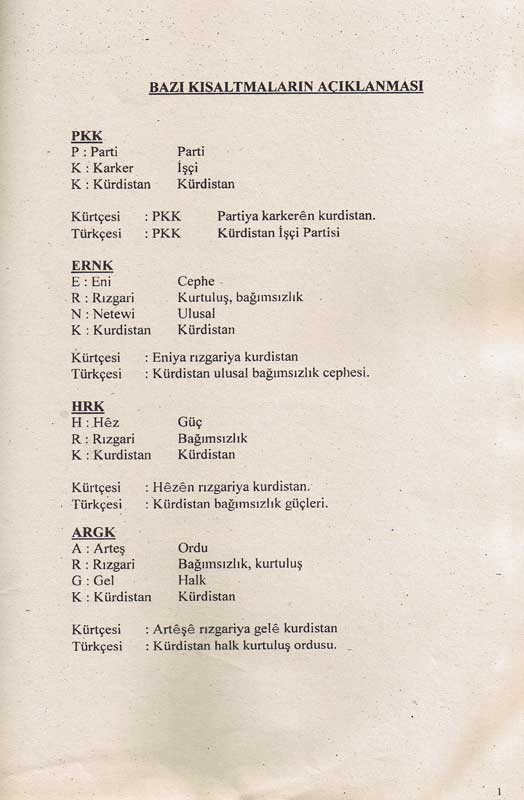 BAZI KISALTMALARIN AÇIKLANMASI

PKK
P : Parti Parti
K : Karker İşçi
K : Kürdistan Kürdistan

Kürtçesi : PKK Partiya karkerên kurdistan.
Türkçesi : PKK Kürdistan İşçi Partisi

ERNK
E : Eni Cephe
R : Rızgari Kurtuluş, bağımsızlık
N : Netewi Ulusal
K : Kurdistan Kürdistan

Kürtçesi : Eniya rızgariya kurdistan
Türkçesi : Kürdistan ulusal bağımsızlık cephesi.

HRK
H : Hêz Güç
R : Rızgari Bağımsızlık
K : Kurdistan Kürdistan

Kürtçesi : Hêzên rızgariya kurdistan.
Türkçesi : Kürdistan bağımsızlık güçleri.

ARGK
A : Arteş Ordu
R : Rızgari Bağımsızlık, kurtuluş
G : Gel Halk
K : Kürdistan Kürdistan

Kürtçesi : Artêşê rızgariya gelê kurdistan
Türkçesi : Kürdistan halk kurtuluş ordusu.

1